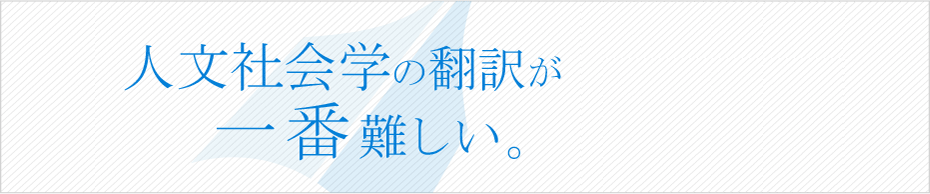 人文社会学の翻訳が
一番難しい。